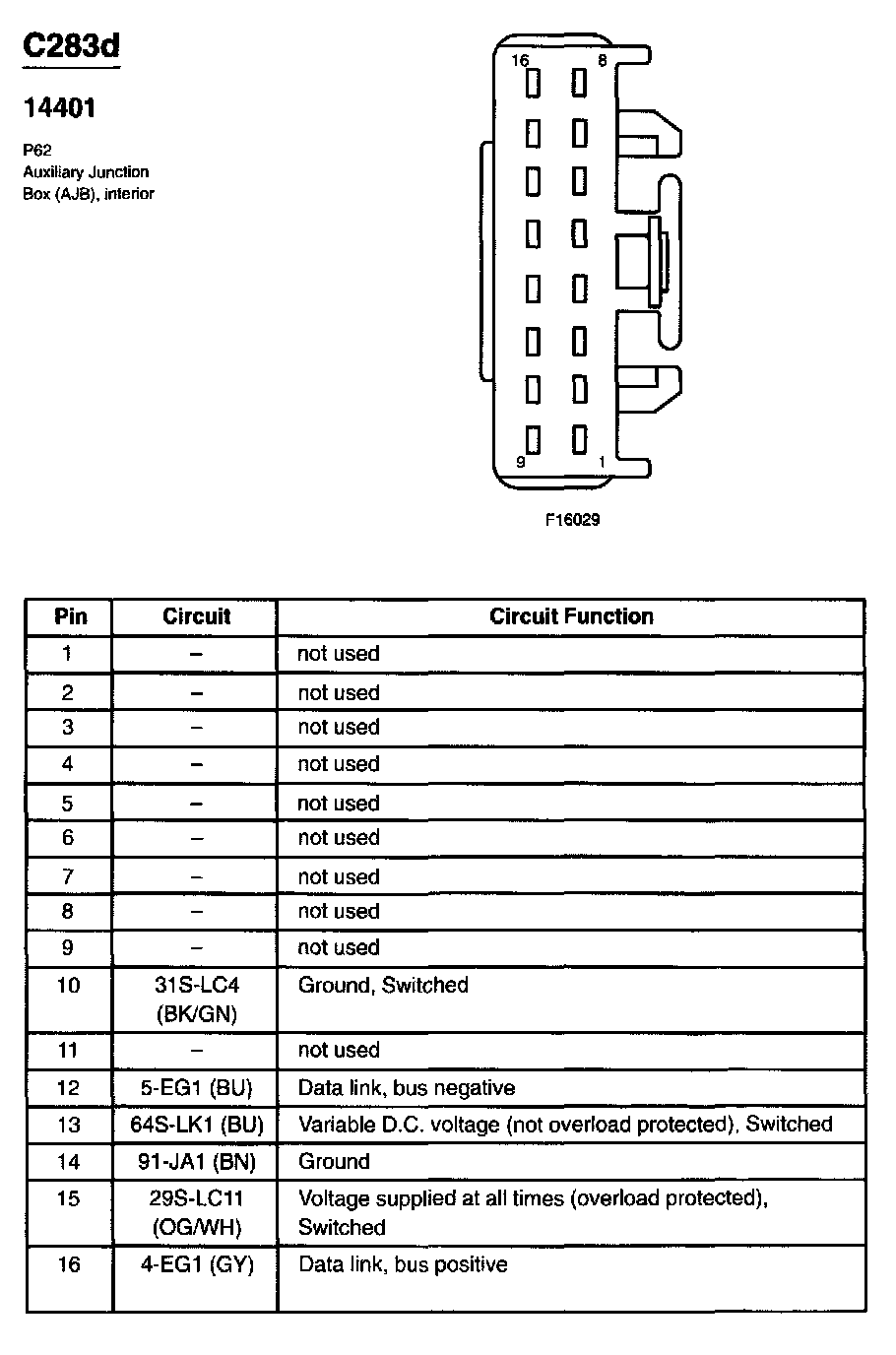 C283d

14401

P62
Auxiliary Junction Box (AJB), interior

16
8
9
1

F16029

| Pin | Circuit | Circuit Function |
|---|---|---|
| 1 | – | not used |
| 2 | – | not used |
| 3 | – | not used |
| 4 | – | not used |
| 5 | – | not used |
| 6 | – | not used |
| 7 | – | not used |
| 8 | – | not used |
| 9 | – | not used |
| 10 | 31S-LC4 (BK/GN) | Ground, Switched |
| 11 | – | not used |
| 12 | 5-EG1 (BU) | Data link, bus negative |
| 13 | 64S-LK1 (BU) | Variable D.C. voltage (not overload protected), Switched |
| 14 | 91-JA1 (BN) | Ground |
| 15 | 29S-LC11 (OG/WH) | Voltage supplied at all times (overload protected), Switched |
| 16 | 4-EG1 (GY) | Data link, bus positive |